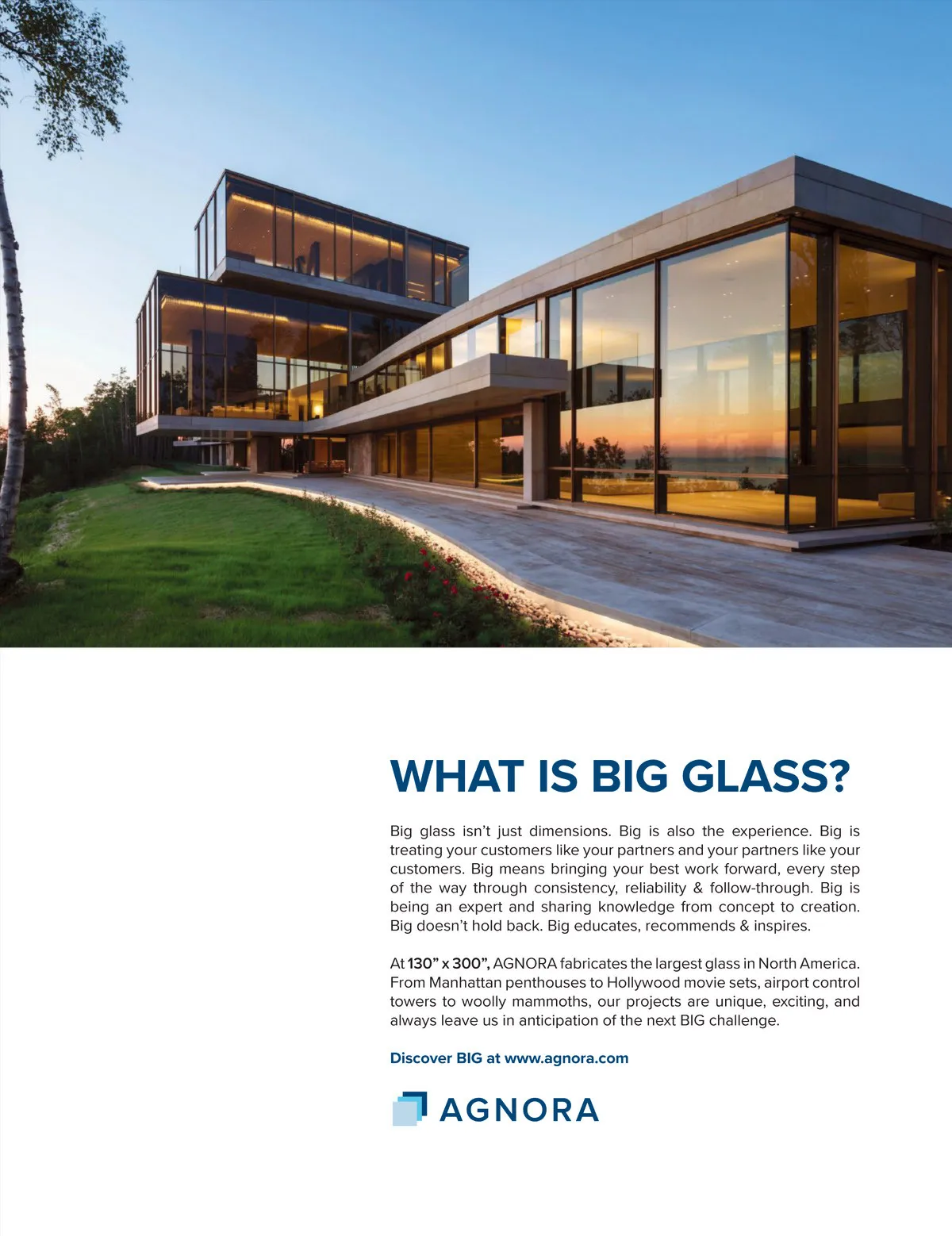 WHAT IS BIG GLASS?

Big glass isn't just dimensions. Big is also the experience. Big is treating your customers like your partners and your partners like your customers. Big means bringing your best work forward, every step of the way through consistency, reliability & follow-through. Big is being an expert and sharing knowledge from concept to creation. Big doesn't hold back. Big educates, recommends & inspires.

At 130" x 300", AGNORA fabricates the largest glass in North America. From Manhattan penthouses to Hollywood movie sets, airport control towers to woolly mammoths, our projects are unique, exciting, and always leave us in anticipation of the next BIG challenge.

Discover BIG at www.agnora.com

AGNORA